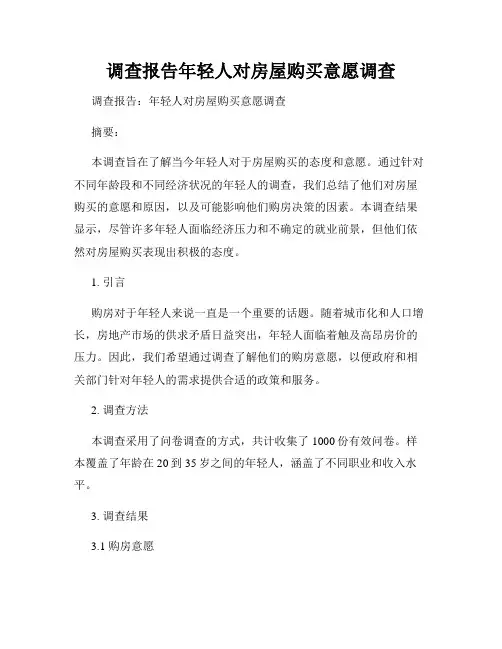 调查报告年轻人对房屋购买意愿调查

调查报告：年轻人对房屋购买意愿调查

摘要：

本调查旨在了解当今年轻人对于房屋购买的态度和意愿。通过针对不同年龄段和不同经济状况的年轻人的调查，我们总结了他们对房屋购买的意愿和原因，以及可能影响他们购房决策的因素。本调查结果显示，尽管许多年轻人面临经济压力和不确定的就业前景，但他们依然对房屋购买表现出积极的态度。

1. 引言

购房对于年轻人来说一直是一个重要的话题。随着城市化和人口增长，房地产市场的供求矛盾日益突出，年轻人面临着触及高昂房价的压力。因此，我们希望通过调查了解他们的购房意愿，以便政府和相关部门针对年轻人的需求提供合适的政策和服务。

2. 调查方法

本调查采用了问卷调查的方式，共计收集了 1000 份有效问卷。样本覆盖了年龄在 20 到 35 岁之间的年轻人，涵盖了不同职业和收入水平。

3. 调查结果

3.1 购房意愿